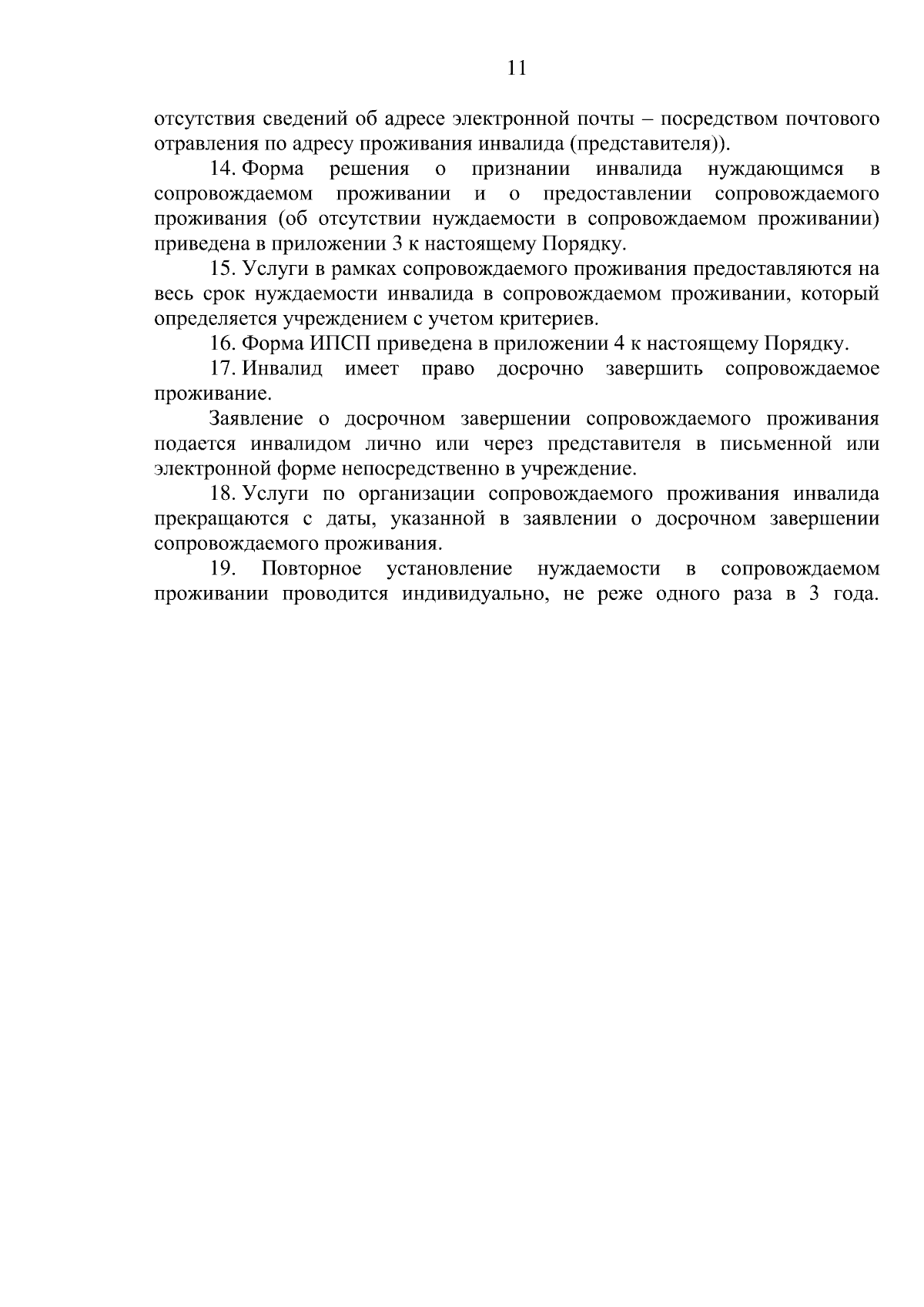 11

отсутствия сведений об адресе электронной почты – посредством почтового отравления по адресу проживания инвалида (представителя)).

14. Форма решения о признании инвалида нуждающимся в сопровождаемом проживании и о предоставлении сопровождаемого проживания (об отсутствии нуждаемости в сопровождаемом проживании) приведена в приложении 3 к настоящему Порядку.

15. Услуги в рамках сопровождаемого проживания предоставляются на весь срок нуждаемости инвалида в сопровождаемом проживании, который определяется учреждением с учетом критериев.

16. Форма ИПСП приведена в приложении 4 к настоящему Порядку.

17. Инвалид имеет право досрочно завершить сопровождаемое проживание.

Заявление о досрочном завершении сопровождаемого проживания подается инвалидом лично или через представителя в письменной или электронной форме непосредственно в учреждение.

18. Услуги по организации сопровождаемого проживания инвалида прекращаются с даты, указанной в заявлении о досрочном завершении сопровождаемого проживания.

19. Повторное установление нуждаемости в сопровождаемом проживании проводится индивидуально, не реже одного раза в 3 года.